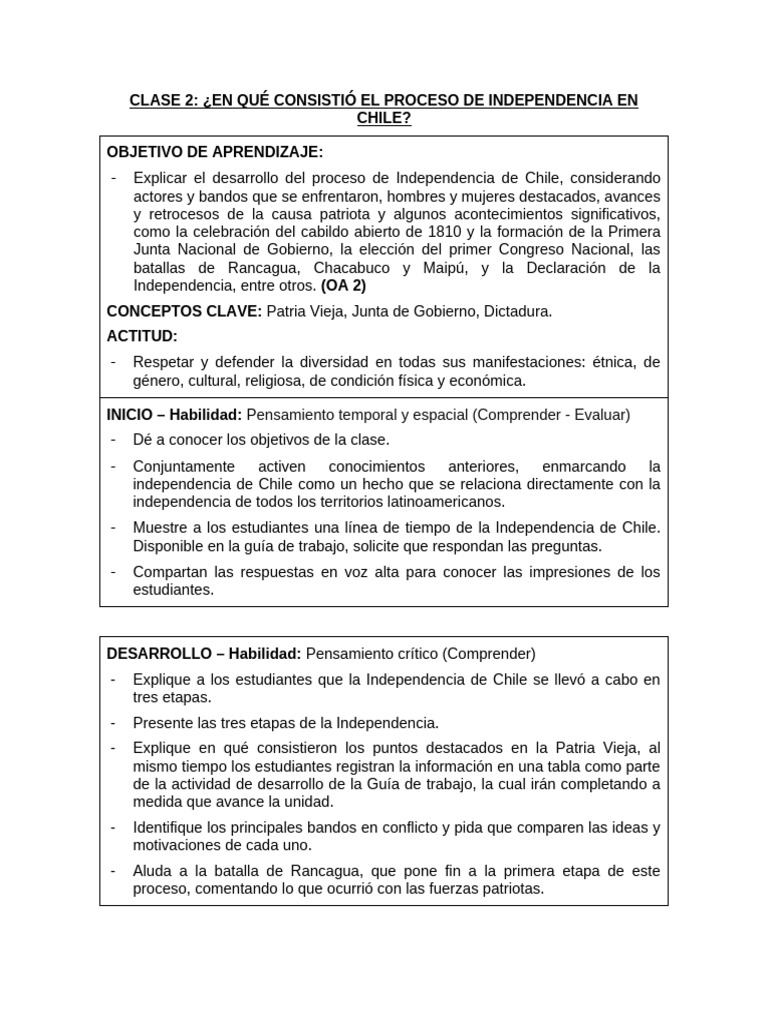 CLASE 2: ¿EN QUÉ CONSISTIÓ EL PROCESO DE INDEPENDENCIA EN CHILE?

OBJETIVO DE APRENDIZAJE:

- Explicar el desarrollo del proceso de Independencia de Chile, considerando actores y bandos que se enfrentaron, hombres y mujeres destacados, avances y retrocesos de la causa patriota y algunos acontecimientos significativos, como la celebración del cabildo abierto de 1810 y la formación de la Primera Junta Nacional de Gobierno, la elección del primer Congreso Nacional, las batallas de Rancagua, Chacabuco y Maipú, y la Declaración de la Independencia, entre otros. (OA 2)

CONCEPTOS CLAVE: Patria Vieja, Junta de Gobierno, Dictadura.

ACTITUD:

- Respetar y defender la diversidad en todas sus manifestaciones: étnica, de género, cultural, religiosa, de condición física y económica.

INICIO – Habilidad: Pensamiento temporal y espacial (Comprender - Evaluar)

- Dé a conocer los objetivos de la clase.
- Conjuntamente activen conocimientos anteriores, enmarcando la independencia de Chile como un hecho que se relaciona directamente con la independencia de todos los territorios latinoamericanos.
- Muestre a los estudiantes una línea de tiempo de la Independencia de Chile. Disponible en la guía de trabajo, solicite que respondan las preguntas.
- Compartan las respuestas en voz alta para conocer las impresiones de los estudiantes.

DESARROLLO – Habilidad: Pensamiento crítico (Comprender)

- Explique a los estudiantes que la Independencia de Chile se llevó a cabo en tres etapas.
- Presente las tres etapas de la Independencia.
- Explique en qué consistieron los puntos destacados en la Patria Vieja, al mismo tiempo los estudiantes registran la información en una tabla como parte de la actividad de desarrollo de la Guía de trabajo, la cual irán completando a medida que avance la unidad.
- Identifique los principales bandos en conflicto y pida que comparen las ideas y motivaciones de cada uno.
- Aluda a la batalla de Rancagua, que pone fin a la primera etapa de este proceso, comentando lo que ocurrió con las fuerzas patriotas.